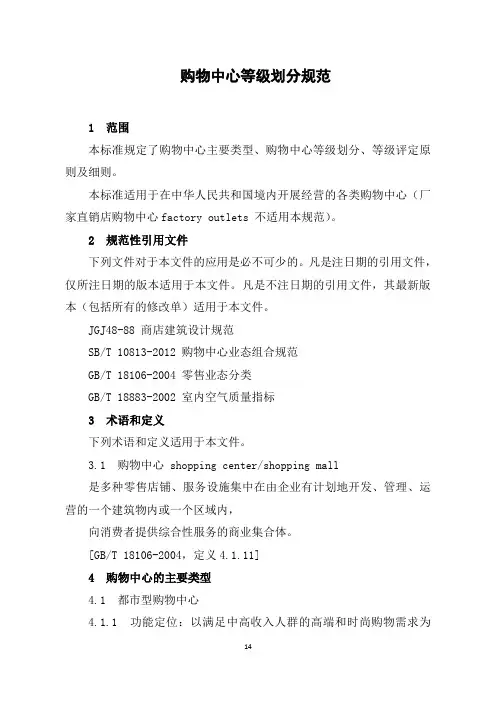 购物中心等级划分规范

1 范围

本标准规定了购物中心主要类型、购物中心等级划分、等级评定原则及细则。

本标准适用于在中华人民共和国境内开展经营的各类购物中心（厂家直销店购物中心 factory outlets 不适用本规范）。

2 规范性引用文件

下列文件对于本文件的应用是必不可少的。凡是注日期的引用文件，仅所注日期的版本适用于本文件。凡是不注日期的引用文件，其最新版本（包括所有的修改单）适用于本文件。

JGJ48-88 商店建筑设计规范

SB/T 10813-2012 购物中心业态组合规范

GB/T 18106-2004 零售业态分类

GB/T 18883-2002 室内空气质量指标

3 术语和定义

下列术语和定义适用于本文件。

3.1 购物中心 shopping center/shopping mall

是多种零售店铺、服务设施集中在由企业有计划地开发、管理、运营的一个建筑物内或一个区域内，

向消费者提供综合性服务的商业集合体。

[GB/T 18106-2004，定义 4.1.11]

4 购物中心的主要类型

4.1 都市型购物中心

4.1.1 功能定位：以满足中高收入人群的高端和时尚购物需求为

14